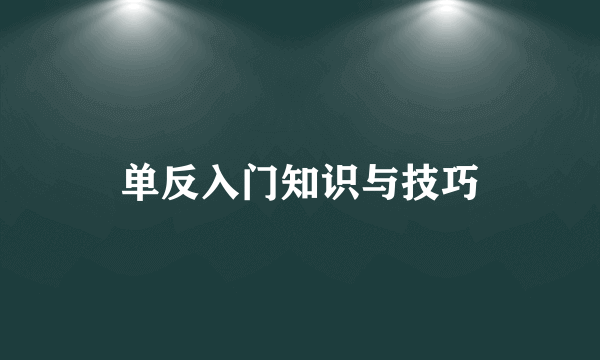 单反入门知识与技巧